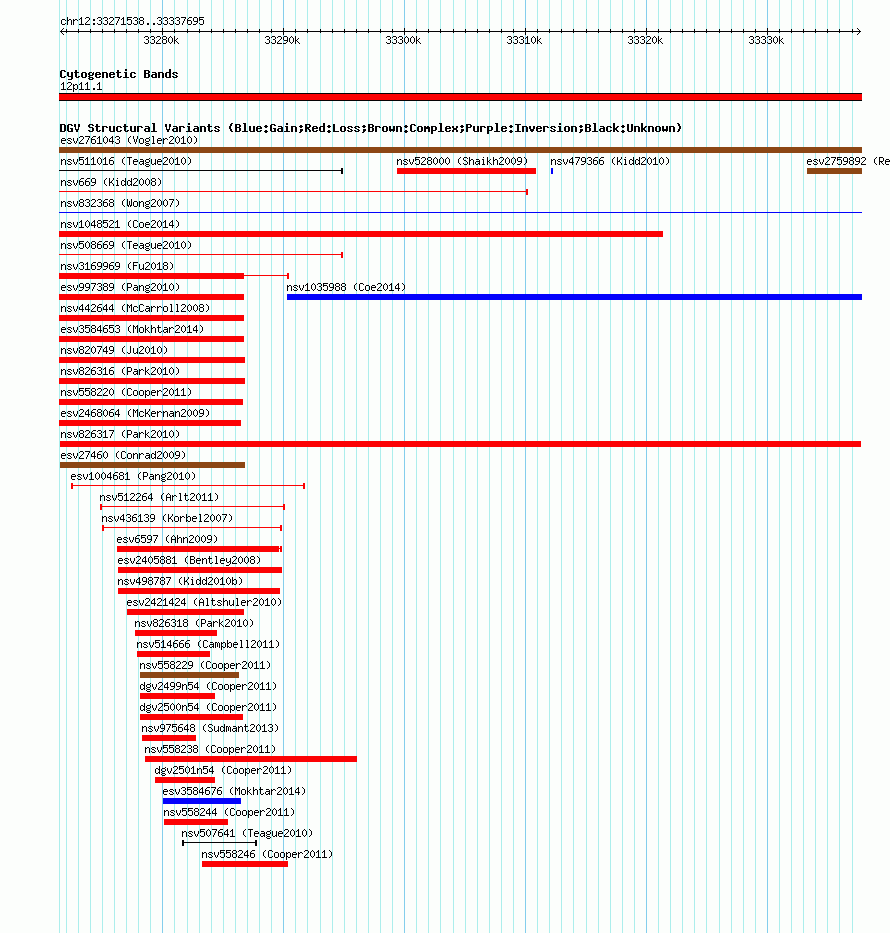 chr12:33271538..33337695

33280k 33290k 33300k 33310k 33320k 33330k

Cytogenetic Bands
12p11.1

DGV Structural Variants (Blue:Gain;Red:Loss;Brown:Complex;Purple:Inversion;Black:Unknown)
esv2761043 (Vogler2010)
nsv511016 (Teague2010)
nsv528000 (Shaikh2009)
nsv479366 (Kidd2010)
esv2759892 (Re
nsv669 (Kidd2008)
nsv832368 (Wong2007)
nsv1048521 (Coe2014)
nsv508669 (Teague2010)
nsv3169969 (Fu2018)
esv997389 (Pang2010)
nsv1035988 (Coe2014)
nsv442644 (McCarroll2008)
esv3584653 (Mokhtar2014)
nsv820749 (Ju2010)
nsv826316 (Park2010)
nsv558220 (Cooper2011)
esv2468064 (McKernan2009)
nsv826317 (Park2010)
esv27460 (Conrad2009)
esv1004681 (Pang2010)
nsv512264 (Arlt2011)
nsv436139 (Korbel2007)
esv6597 (Ahn2009)
esv2405881 (Bentley2008)
nsv498787 (Kidd2010b)
esv2421424 (Altshuler2010)
nsv826318 (Park2010)
nsv514666 (Campbell2011)
nsv558229 (Cooper2011)
dgv2499n54 (Cooper2011)
dgv2500n54 (Cooper2011)
nsv975648 (Sudmant2013)
nsv558238 (Cooper2011)
dgv2501n54 (Cooper2011)
esv3584676 (Mokhtar2014)
nsv558244 (Cooper2011)
nsv507641 (Teague2010)
nsv558246 (Cooper2011)